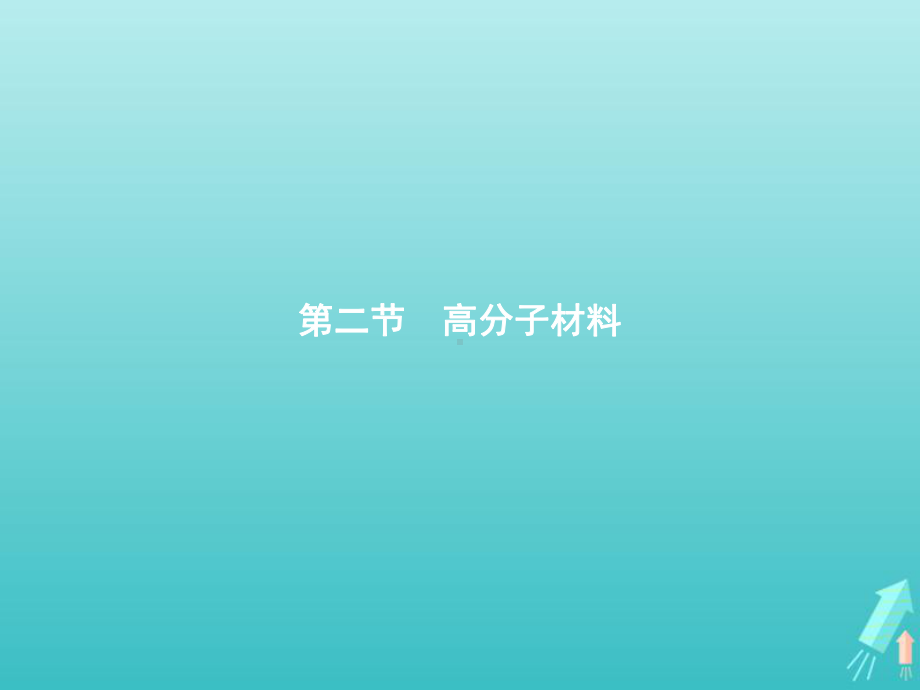 第二节　高分子材料